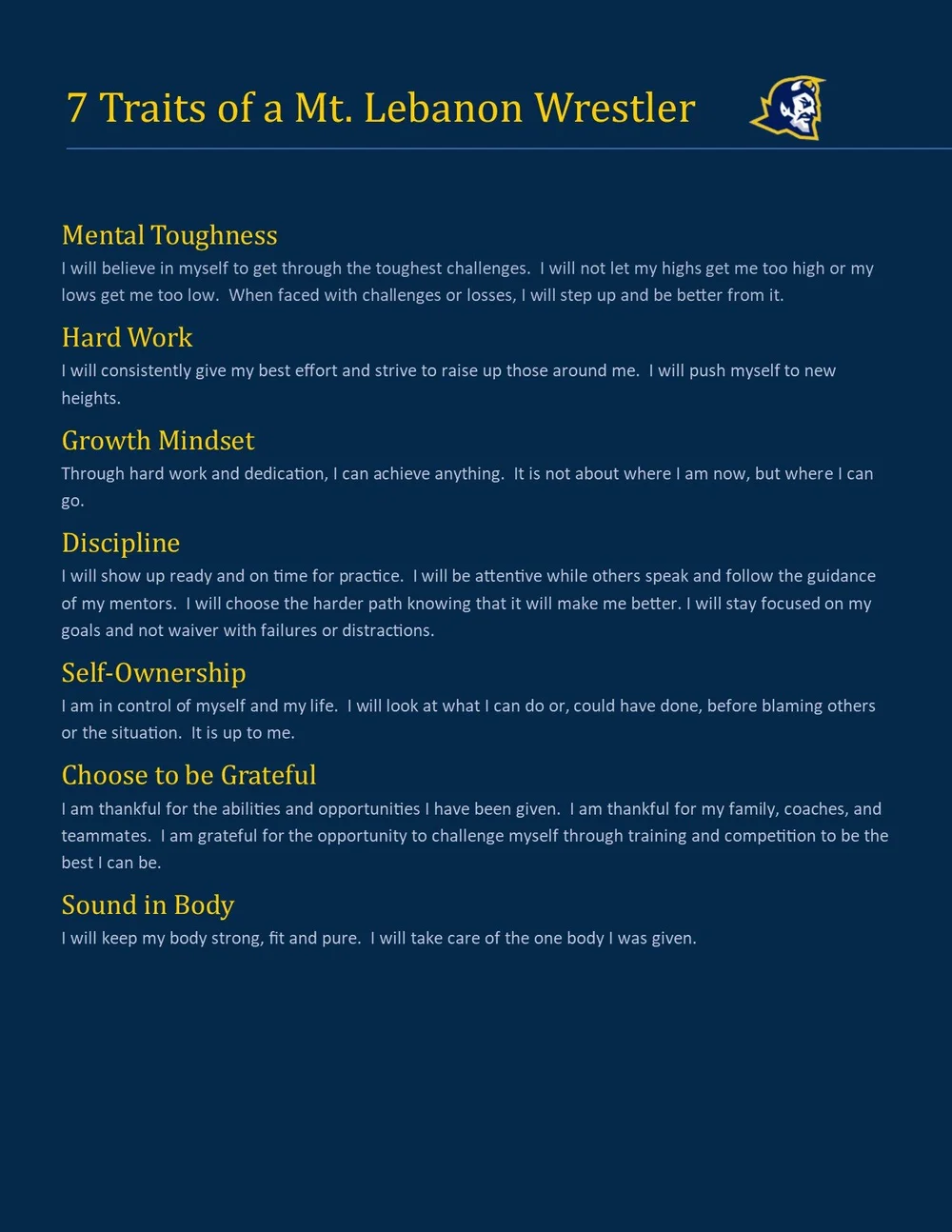 7 Traits of a Mt. Lebanon Wrestler

Mental Toughness
I will believe in myself to get through the toughest challenges. I will not let my highs get me too high or my lows get me too low. When faced with challenges or losses, I will step up and be better from it.

Hard Work
I will consistently give my best effort and strive to raise up those around me. I will push myself to new heights.

Growth Mindset
Through hard work and dedication, I can achieve anything. It is not about where I am now, but where I can go.

Discipline
I will show up ready and on time for practice. I will be attentive while others speak and follow the guidance of my mentors. I will choose the harder path knowing that it will make me better. I will stay focused on my goals and not waiver with failures or distractions.

Self-Ownership
I am in control of myself and my life. I will look at what I can do or, could have done, before blaming others or the situation. It is up to me.

Choose to be Grateful
I am thankful for the abilities and opportunities I have been given. I am thankful for my family, coaches, and teammates. I am grateful for the opportunity to challenge myself through training and competition to be the best I can be.

Sound in Body
I will keep my body strong, fit and pure. I will take care of the one body I was given.